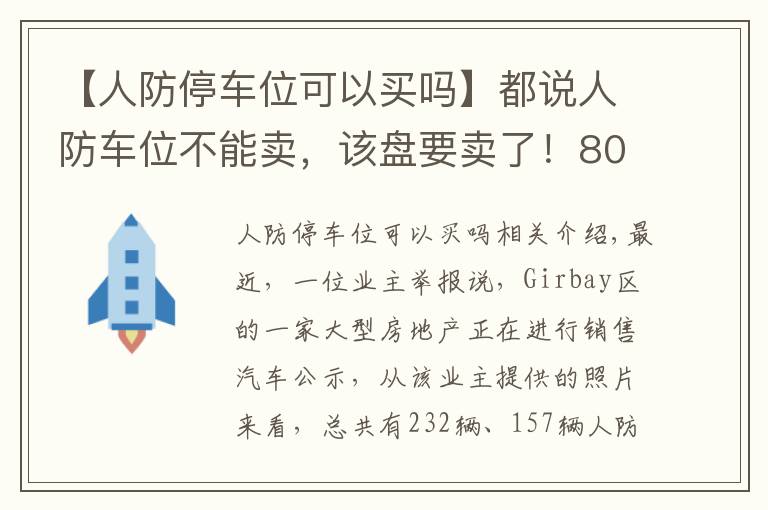 【人防停车位可以买吗】都说人防车位不能卖，该盘要卖了！80

人防停车位可以买吗相关介绍，最近，一位业主举报说，Girbay区的一家大型房地产正在进行销售汽车公示，从该业主提供的照片来看，总共有232辆、157辆人防